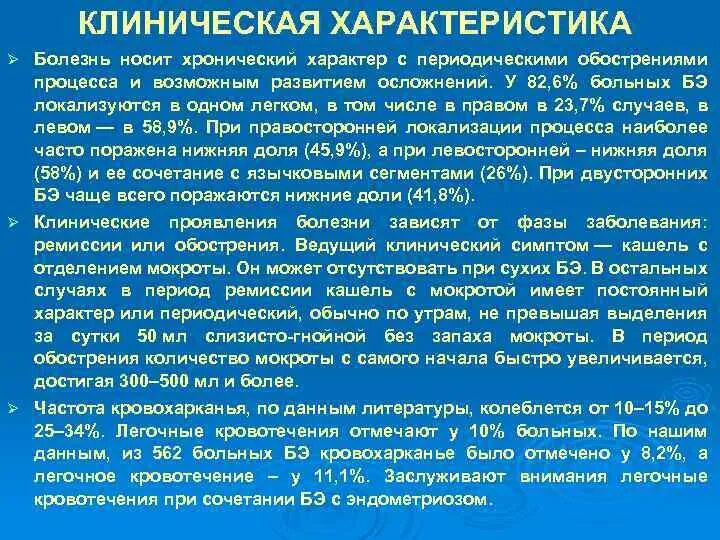 КЛИНИЧЕСКАЯ ХАРАКТЕРИСТИКА

➢ Болезнь носит хронический характер с периодическими обострениями процесса и возможным развитием осложнений. У 82,6% больных БЭ локализуются в одном легком, в том числе в правом в 23,7% случаев, в левом — в 58,9%. При правосторонней локализации процесса наиболее часто поражена нижняя доля (45,9%), а при левосторонней – нижняя доля (58%) и ее сочетание с язычковыми сегментами (26%). При двусторонних БЭ чаще всего поражаются нижние доли (41,8%).

➢ Клинические проявления болезни зависят от фазы заболевания: ремиссии или обострения. Ведущий клинический симптом — кашель с отделением мокроты. Он может отсутствовать при сухих БЭ. В остальных случаях в период ремиссии кашель с мокротой имеет постоянный характер или периодический, обычно по утрам, не превышая выделения за сутки 50 мл слизисто-гнойной без запаха мокроты. В период обострения количество мокроты с самого начала быстро увеличивается, достигая 300–500 мл и более.

➢ Частота кровохарканья, по данным литературы, колеблется от 10–15% до 25–34%. Легочные кровотечения отмечают у 10% больных. По нашим данным, из 562 больных БЭ кровохарканье было отмечено у 8,2%, а легочное кровотечение – у 11,1%. Заслуживают внимания легочные кровотечения при сочетании БЭ с эндометриозом.